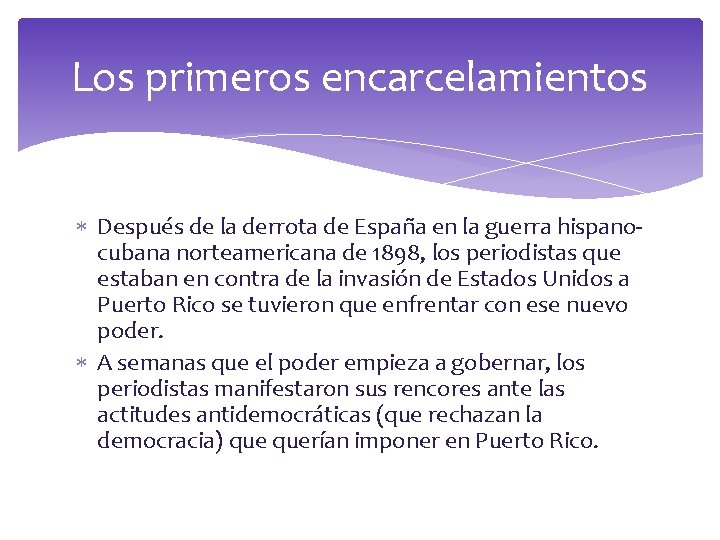 Los primeros encarcelamientos

* Después de la derrota de España en la guerra hispano-cubana norteamericana de 1898, los periodistas que estaban en contra de la invasión de Estados Unidos a Puerto Rico se tuvieron que enfrentar con ese nuevo poder.
* A semanas que el poder empieza a gobernar, los periodistas manifestaron sus rencores ante las actitudes antidemocráticas (que rechazan la democracia) que querían imponer en Puerto Rico.